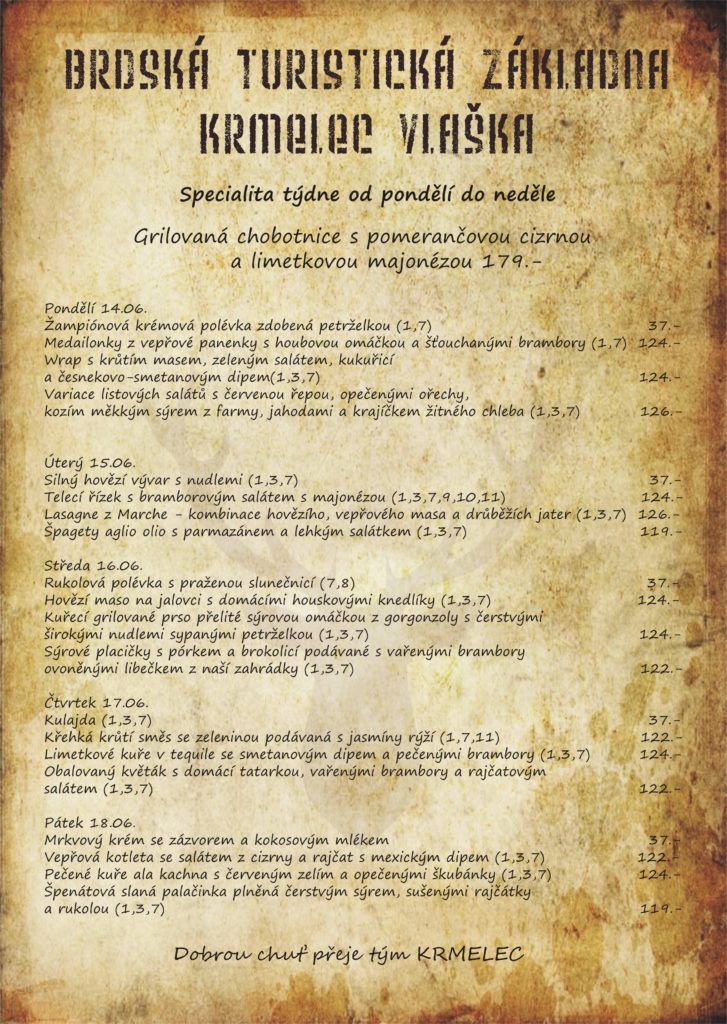 BRDSKÁ TURISTICKÁ ZÁKLADNA
KRMELEC VLAŠKA

Specialita týdne od pondělí do neděle

Grilovaná chobotnice s pomerančovou cizrnou a limetkovou majonézou 179.-

Pondělí 14.06.
Žampiónová krémová polévka zdobená petrželkou (1,7) 37.-
Medailonky z vepřové panenky s houbovou omáčkou a šťouchanými brambory (1,7) 124.-
Wrap s krůtím masem, zeleným salátem, kukuřicí a česnekovo-smetanovým dipem(1,3,7) 124.-
Variace listových salátů s červenou řepou, opečenými ořechy, kozím měkkým sýrem z farmy, jahodami a krajíčkem žitného chleba (1,3,7) 126.-

Úterý 15.06.
Silný hovězí vývar s nudlemi (1,3,7) 37.-
Telecí řízek s bramborovým salátem s majonézou (1,3,7,9,10,11) 124.-
Lasagne z Marche - kombinace hovězího, vepřového masa a drůbežích jater (1,3,7) 126.-
Špagety aglio olio s parmazánem a lehkým salátkem (1,3,7) 119.-

Středa 16.06.
Rukolová polévka s praženou slunečnicí (7,8) 37.-
Hovězí maso na jalovci s domácími houskovými knedlíky (1,3,7) 124.-
Kuřecí grilované prso přelité sýrovou omáčkou z gorgonzoly s čerstvými širokými nudlemi sypanými petrželkou (1,3,7) 124.-
Sýrové placičky s pórkem a brokolicí podávané s vařenými brambory ovoněnými libečkem z naší zahrádky (1,3,7) 122.-

Čtvrtek 17.06.
Kulajda (1,3,7) 37.-
Křehká krůtí směs se zeleninou podávaná s jasmíny rýží (1,7,11) 122.-
Limetkové kuře v tequile se smetanovým dipem a pečenými brambory (1,3,7) 124.-
Obalovaný květák s domácí tatarkou, vařenými brambory a rajčatovým salátem (1,3,7) 122.-

Pátek 18.06.
Mrkvový krém se zázvorem a kokosovým mlékem 37.-
Vepřová kotleta se salátem z cizrny a rajčat s mexickým dipem (1,3,7) 122.-
Pečené kuře ala kachna s červeným zelím a opečenými škubánky (1,3,7) 124.-
Špenátová slaná palačinka plněná čerstvým sýrem, sušenými rajčátky a rukolou (1,3,7) 119.-

Dobrou chuť přeje tým KRMELEC